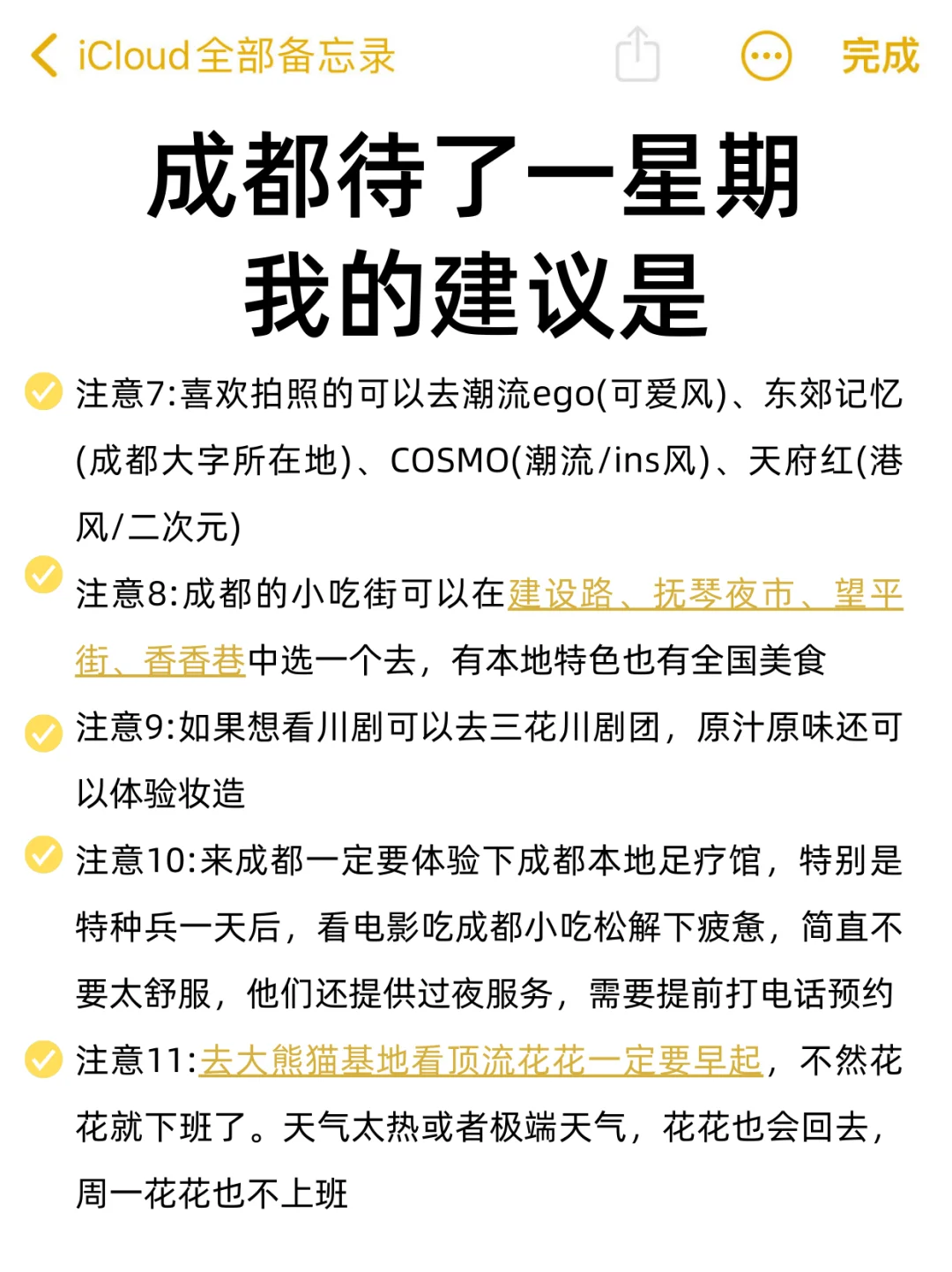 iCloud全部备忘录 完成

成都待了一星期
我的建议是

注意7:喜欢拍照的可以去潮流ego(可爱风)、东郊记忆(成都大字所在地)、COSMO(潮流/ins风)、天府红(港风/二次元)

注意8:成都的小吃街可以在建设路、抚琴夜市、望平街、香香巷中选一个去，有本地特色也有全国美食

注意9:如果想看川剧可以去三花川剧团，原汁原味还可以体验妆造

注意10:来成都一定要体验下成都本地足疗馆，特别是特种兵一天后，看电影吃成都小吃松解下疲惫，简直不要太舒服，他们还提供过夜服务，需要提前打电话预约

注意11:去大熊猫基地看顶流花花一定要早起，不然花花就下班了。天气太热或者极端天气，花花也会回去，周一花花也不上班